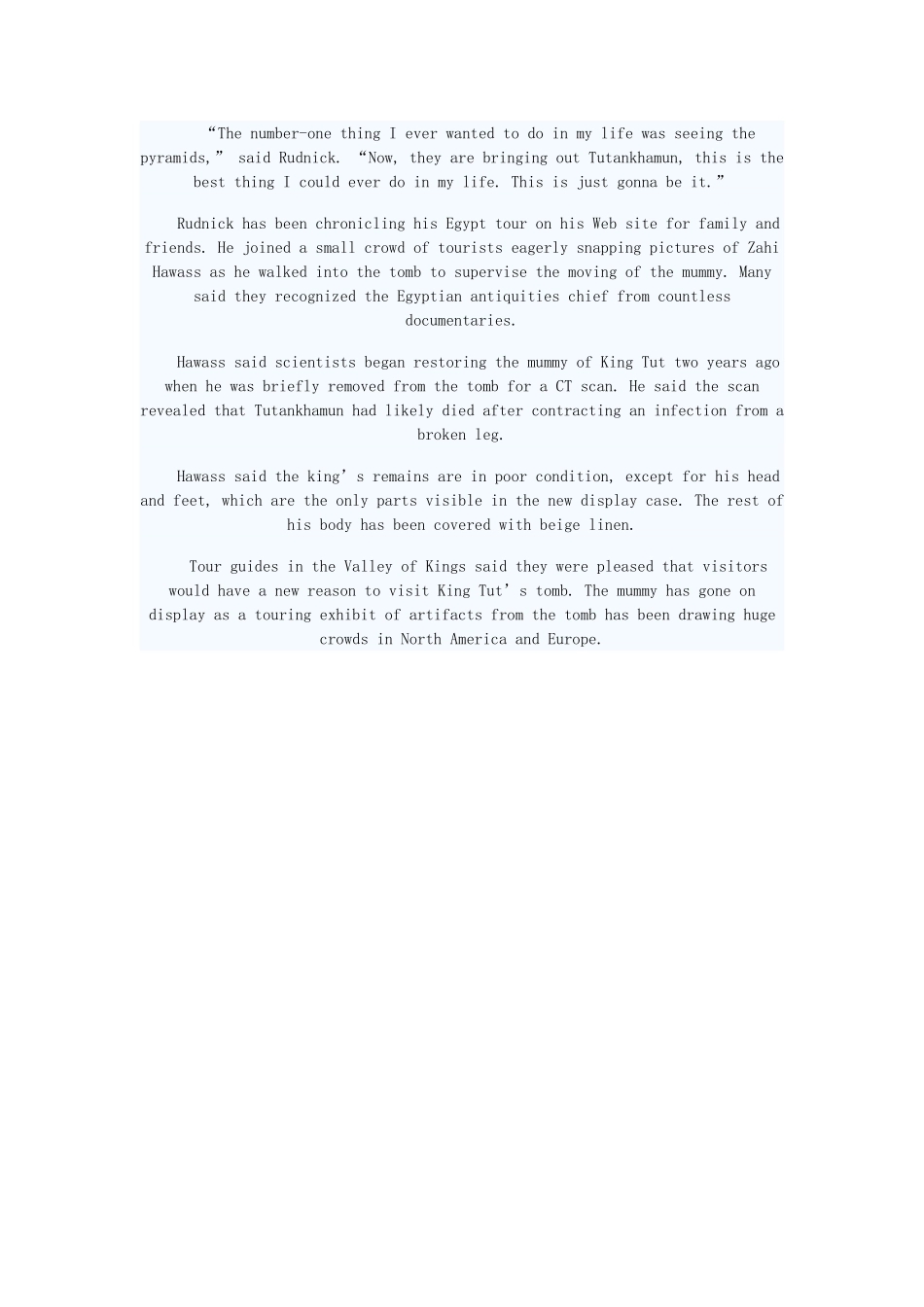 “The number-one thing I ever wanted to do in my life was seeing the pyramids,” said Rudnick. “Now, they are bringing out Tutankhamun, this is the best thing I could ever do in my life. This is just gonna be it.”

Rudnick has been chronicling his Egypt tour on his Web site for family and friends. He joined a small crowd of tourists eagerly snapping pictures of Zahi Hawass as he walked into the tomb to supervise the moving of the mummy. Many said they recognized the Egyptian antiquities chief from countless documentaries.

Hawass said scientists began restoring the mummy of King Tut two years ago when he was briefly removed from the tomb for a CT scan. He said the scan revealed that Tutankhamun had likely died after contracting an infection from a broken leg.

Hawass said the king’s remains are in poor condition, except for his head and feet, which are the only parts visible in the new display case. The rest of his body has been covered with beige linen.

Tour guides in the Valley of Kings said they were pleased that visitors would have a new reason to visit King Tut’s tomb. The mummy has gone on display as a touring exhibit of artifacts from the tomb has been drawing huge crowds in North America and Europe.